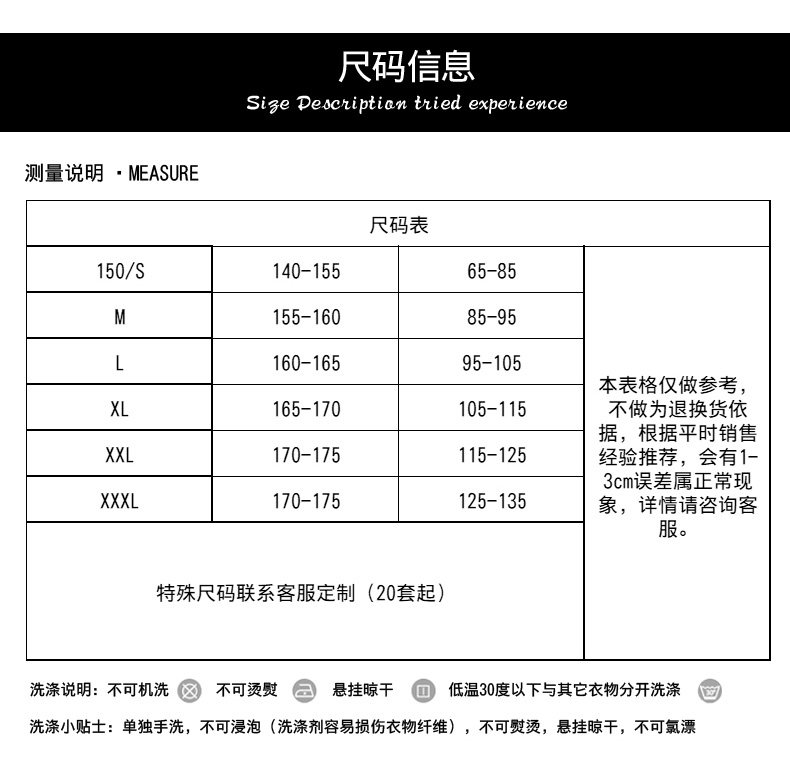 尺码信息
Size Description tried experience

测量说明 ·MEASURE

| 尺码表 | | | |
|---|---|---|---|
| 150/S | 140-155 | 65-85 | 本表格仅做参考，不做为退换货依据，根据平时销售经验推荐，会有1-3cm误差属正常现象，详情请咨询客服。 |
| M | 155-160 | 85-95 | |
| L | 160-165 | 95-105 | |
| XL | 165-170 | 105-115 | |
| XXL | 170-175 | 115-125 | |
| XXXL | 170-175 | 125-135 | |
| 特殊尺码联系客服定制（20套起） | | | |

洗涤说明：不可机洗 不可烫熨 悬挂晾干 低温30度以下与其它衣物分开洗涤

洗涤小贴士：单独手洗，不可浸泡（洗涤剂容易损伤衣物纤维），不可熨烫，悬挂晾干，不可氯漂